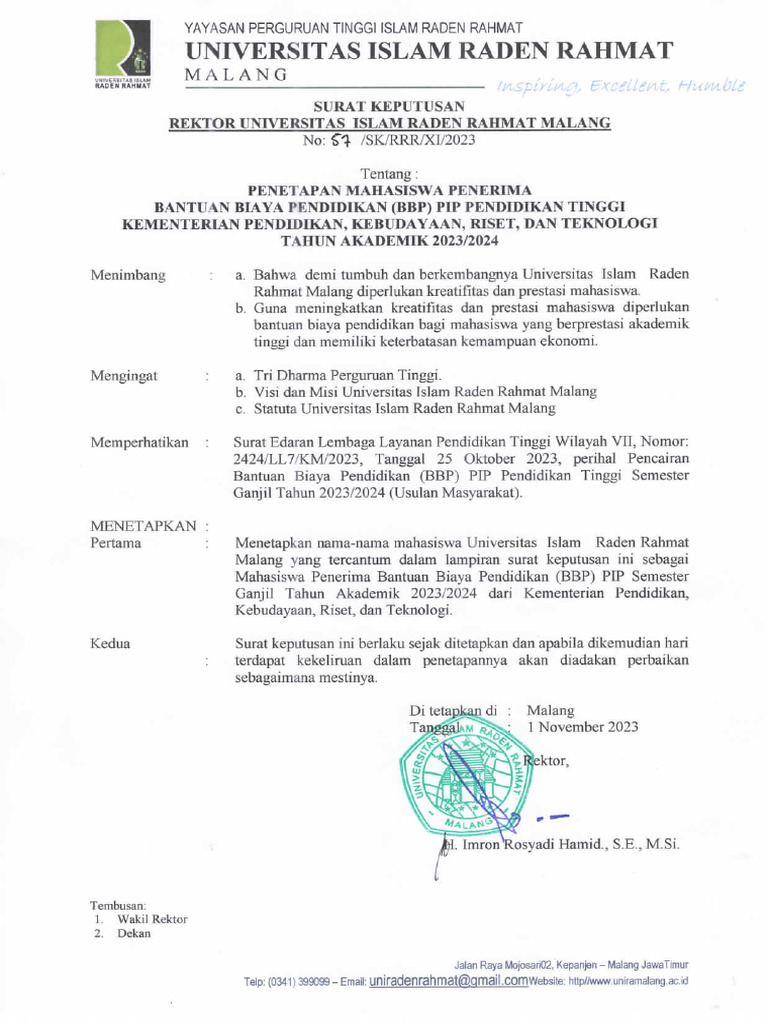 UNIVERSITAS ISLAM RADEN RAHMAT

YAYASAN PERGURUAN TINGGI ISLAM RADEN RAHMAT
UNIVERSITAS ISLAM RADEN RAHMAT
MALANG
Inspiring, Excellent, Humble

SURAT KEPUTUSAN
REKTOR UNIVERSITAS ISLAM RADEN RAHMAT MALANG
No: 57 /SK/RRR/XI/2023

Tentang :
PENETAPAN MAHASISWA PENERIMA
BANTUAN BIAYA PENDIDIKAN (BBP) PIP PENDIDIKAN TINGGI
KEMENTERIAN PENDIDIKAN, KEBUDAYAAN, RISET, DAN TEKNOLOGI
TAHUN AKADEMIK 2023/2024

Menimbang : a. Bahwa demi tumbuh dan berkembangnya Universitas Islam Raden Rahmat Malang diperlukan kreatifitas dan prestasi mahasiswa.
b. Guna meningkatkan kreatifitas dan prestasi mahasiswa diperlukan bantuan biaya pendidikan bagi mahasiswa yang berprestasi akademik tinggi dan memiliki keterbatasan kemampuan ekonomi.

Mengingat : a. Tri Dharma Perguruan Tinggi.
b. Visi dan Misi Universitas Islam Raden Rahmat Malang
c. Statuta Universitas Islam Raden Rahmat Malang

Memperhatikan : Surat Edaran Lembaga Layanan Pendidikan Tinggi Wilayah VII, Nomor: 2424/LL7/KM/2023, Tanggal 25 Oktober 2023, perihal Pencairan Bantuan Biaya Pendidikan (BBP) PIP Pendidikan Tinggi Semester Ganjil Tahun 2023/2024 (Usulan Masyarakat).

MENETAPKAN :
Pertama : Menetapkan nama-nama mahasiswa Universitas Islam Raden Rahmat Malang yang tercantum dalam lampiran surat keputusan ini sebagai Mahasiswa Penerima Bantuan Biaya Pendidikan (BBP) PIP Semester Ganjil Tahun Akademik 2023/2024 dari Kementerian Pendidikan, Kebudayaan, Riset, dan Teknologi.

Kedua : Surat keputusan ini berlaku sejak ditetapkan dan apabila dikemudian hari terdapat kekeliruan dalam penetapannya akan diadakan perbaikan sebagaimana mestinya.

Di tetapkan di : Malang
Tanggal : 1 November 2023
Rektor,

UNIVERSITAS ISLAM RADEN RAHMAT MALANG

H. Imron Rosyadi Hamid., S.E., M.Si.

Tembusan:
1. Wakil Rektor
2. Dekan

Jalan Raya Mojosari02, Kepanjen – Malang JawaTimur
Telp: (0341) 399099 – Email: uniradenrahmat@gmail.com Website: http//www.uniramalang.ac.id